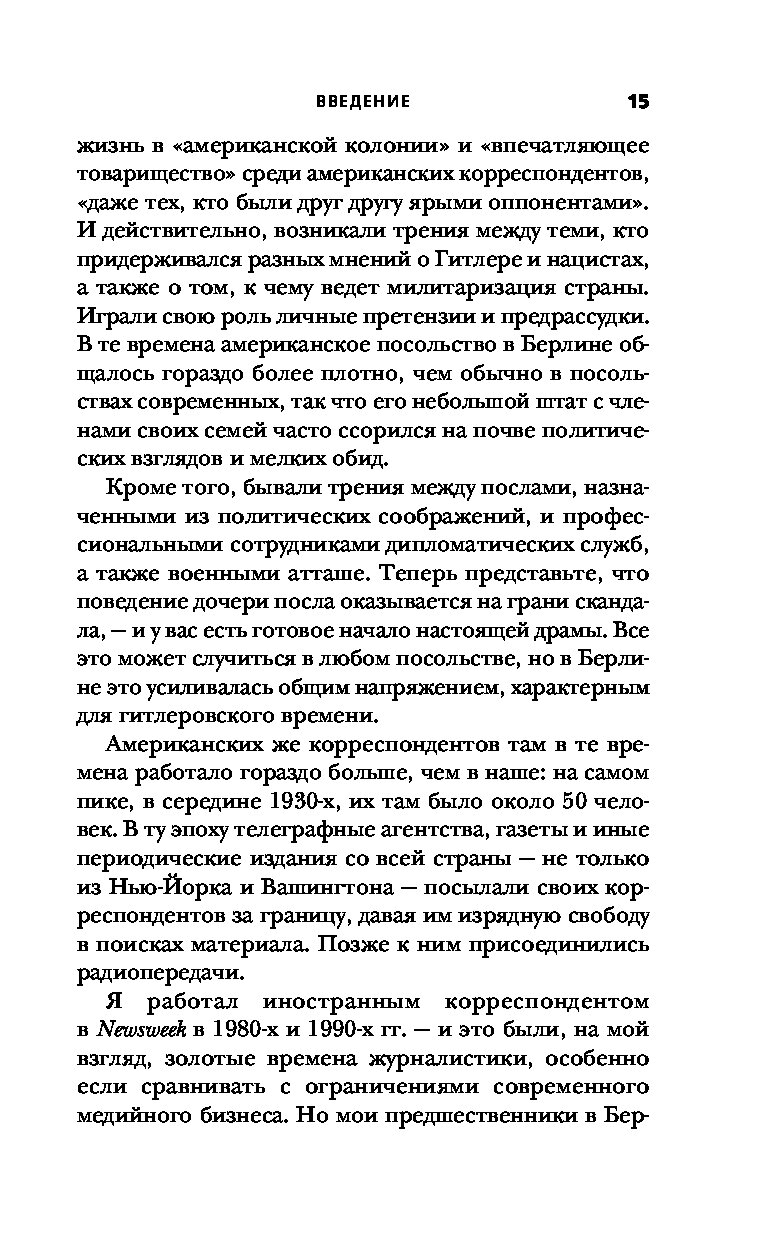 ВВЕДЕНИЕ 15

жизнь в «американской колонии» и «впечатляющее товарищество» среди американских корреспондентов, «даже тех, кто были друг другу ярыми оппонентами». И действительно, возникали трения между теми, кто придерживался разных мнений о Гитлере и нацистах, а также о том, к чему ведет милитаризация страны. Играли свою роль личные претензии и предрассудки. В те времена американское посольство в Берлине общалось гораздо более плотно, чем обычно в посольствах современных, так что его небольшой штат с членами своих семей часто ссорился на почве политических взглядов и мелких обид.

Кроме того, бывали трения между послами, назначенными из политических соображений, и профессиональными сотрудниками дипломатических служб, а также военными атташе. Теперь представьте, что поведение дочери посла оказывается на грани скандала, — и у вас есть готовое начало настоящей драмы. Все это может случиться в любом посольстве, но в Берлине это усиливалась общим напряжением, характерным для гитлеровского времени.

Американских же корреспондентов там в те времена работало гораздо больше, чем в наше: на самом пике, в середине 1930-х, их там было около 50 человек. В ту эпоху телеграфные агентства, газеты и иные периодические издания со всей страны — не только из Нью-Йорка и Вашингтона — посылали своих корреспондентов за границу, давая им изрядную свободу в поисках материала. Позже к ним присоединились радиопередачи.

Я работал иностранным корреспондентом в Newsweek в 1980-х и 1990-х гг. — и это были, на мой взгляд, золотые времена журналистики, особенно если сравнивать с ограничениями современного медийного бизнеса. Но мои предшественники в Бер-